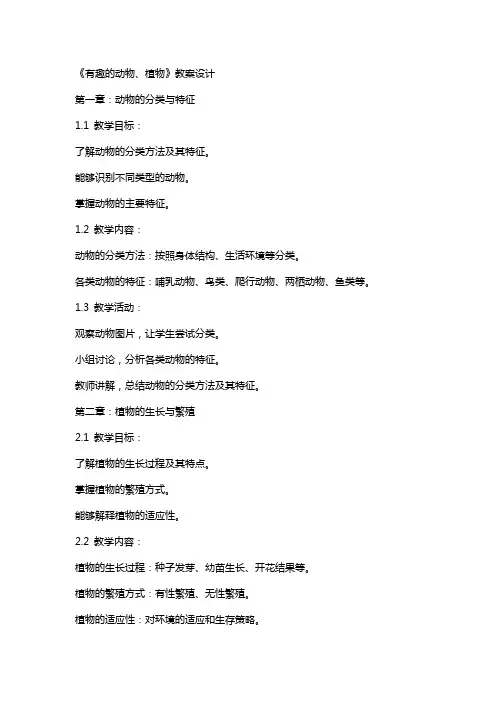 《有趣的动物、植物》教案设计

第一章：动物的分类与特征

1.1 教学目标：

了解动物的分类方法及其特征。

能够识别不同类型的动物。

掌握动物的主要特征。

1.2 教学内容：

动物的分类方法：按照身体结构、生活环境等分类。

各类动物的特征：哺乳动物、鸟类、爬行动物、两栖动物、鱼类等。

1.3 教学活动：

观察动物图片，让学生尝试分类。

小组讨论，分析各类动物的特征。

教师讲解，总结动物的分类方法及其特征。

第二章：植物的生长与繁殖

2.1 教学目标：

了解植物的生长过程及其特点。

掌握植物的繁殖方式。

能够解释植物的适应性。

2.2 教学内容：

植物的生长过程：种子发芽、幼苗生长、开花结果等。

植物的繁殖方式：有性繁殖、无性繁殖。

植物的适应性：对环境的适应和生存策略。